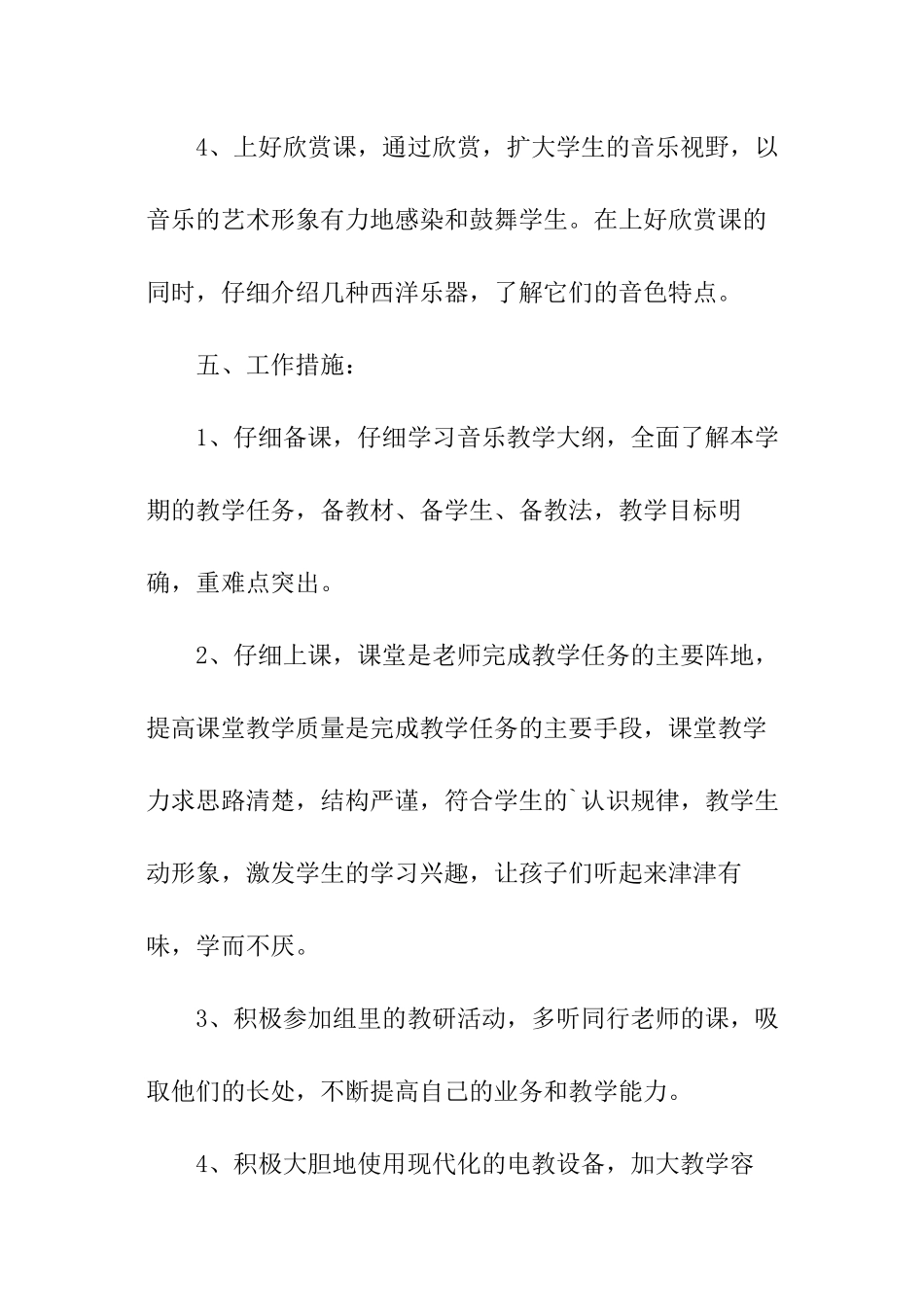 4、上好欣赏课，通过欣赏，扩大学生的音乐视野，以音乐的艺术形象有力地感染和鼓舞学生。在上好欣赏课的同时，仔细介绍几种西洋乐器，了解它们的音色特点。

五、工作措施：

1、仔细备课，仔细学习音乐教学大纲，全面了解本学期的教学任务，备教材、备学生、备教法，教学目标明确，重难点突出。

2、仔细上课，课堂是老师完成教学任务的主要阵地，提高课堂教学质量是完成教学任务的主要手段，课堂教学力求思路清楚，结构严谨，符合学生的`认识规律，教学生动形象，激发学生的学习兴趣，让孩子们听起来津津有味，学而不厌。

3、积极参加组里的教研活动，多听同行老师的课，吸取他们的长处，不断提高自己的业务和教学能力。

4、积极大胆地使用现代化的电教设备，加大教学容